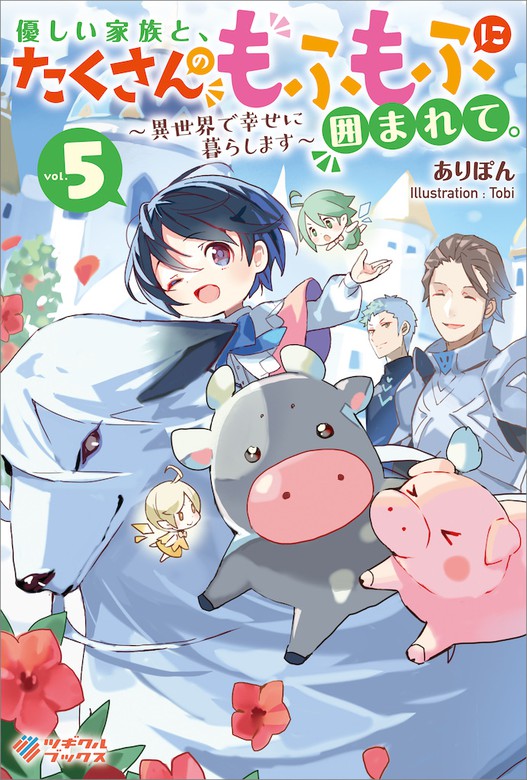 優しい家族と、たくさんのもふもふに囲まれて。

～異世界で幸せに暮らします～

vol. 5

ありぽん

Illustration : Tobi

ツギクルブックス